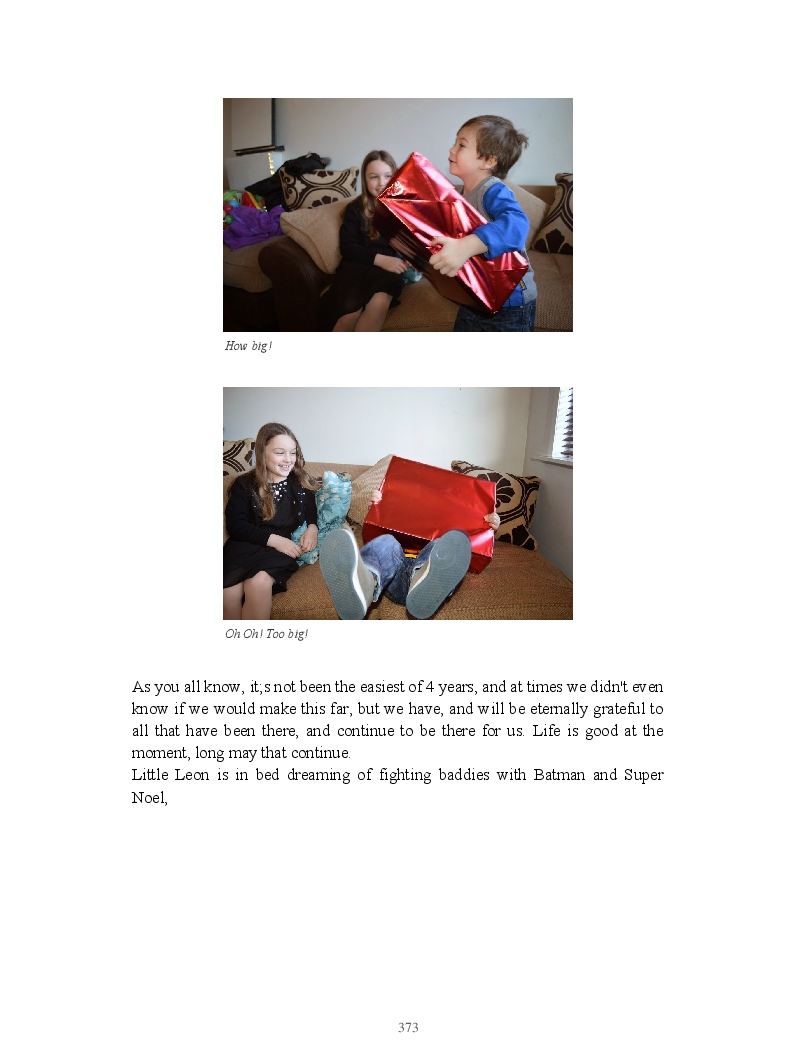 How big!

Oh Oh! Too big!

As you all know, it;s not been the easiest of 4 years, and at times we didn't even know if we would make this far, but we have, and will be eternally grateful to all that have been there, and continue to be there for us. Life is good at the moment, long may that continue.
Little Leon is in bed dreaming of fighting baddies with Batman and Super Noel,

373